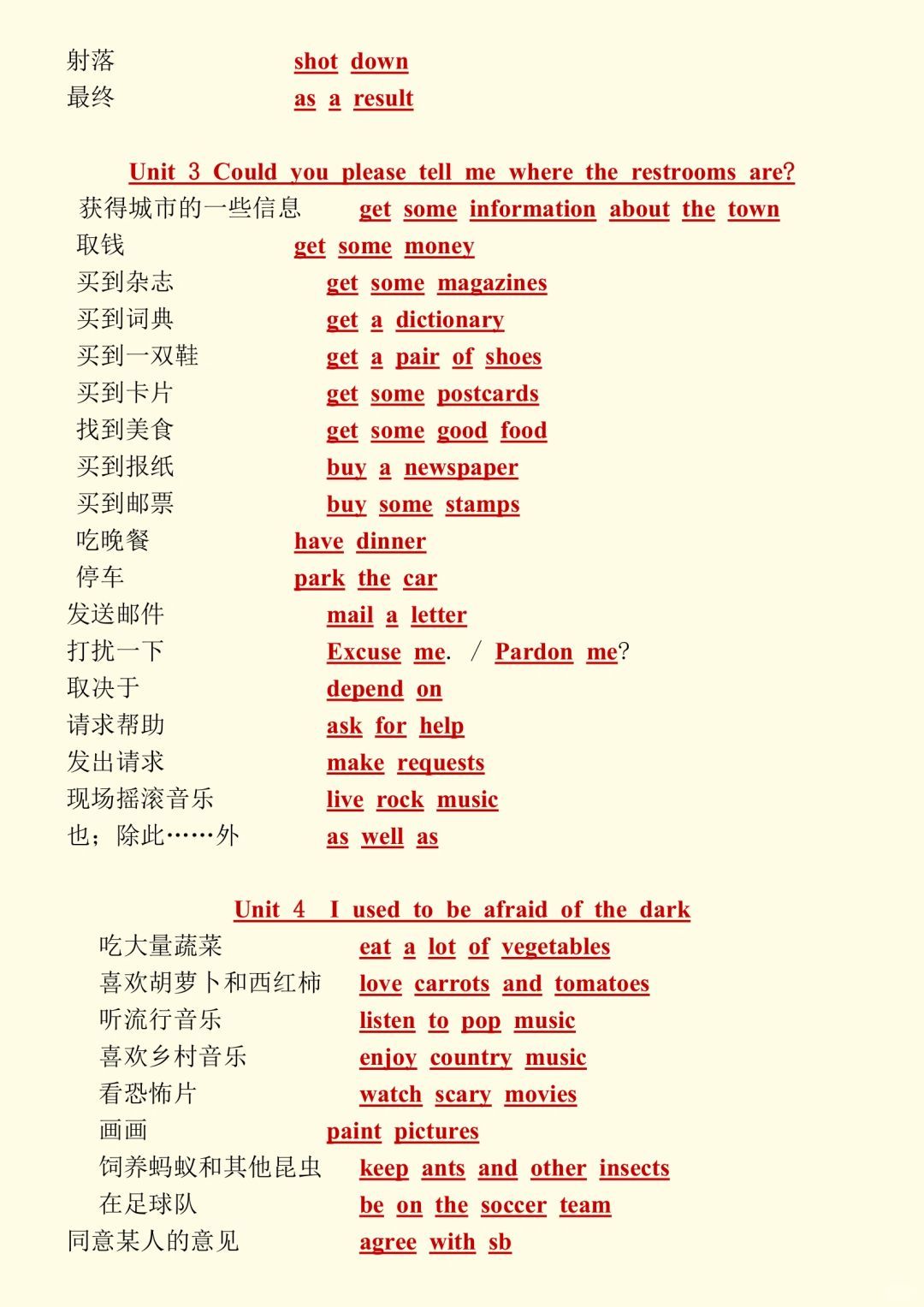 射落 shot down
最终 as a result

Unit 3 Could you please tell me where the restrooms are?
获得城市的一些信息 get some information about the town
取钱 get some money
买到杂志 get some magazines
买到词典 get a dictionary
买到一双鞋 get a pair of shoes
买到卡片 get some postcards
找到美食 get some good food
买到报纸 buy a newspaper
买到邮票 buy some stamps
吃晚餐 have dinner
停车 park the car
发送邮件 mail a letter
打扰一下 Excuse me. / Pardon me?
取决于 depend on
请求帮助 ask for help
发出请求 make requests
现场摇滚音乐 live rock music
也；除此……外 as well as

Unit 4 I used to be afraid of the dark
吃大量蔬菜 eat a lot of vegetables
喜欢胡萝卜和西红柿 love carrots and tomatoes
听流行音乐 listen to pop music
喜欢乡村音乐 enjoy country music
看恐怖片 watch scary movies
画画 paint pictures
饲养蚂蚁和其他昆虫 keep ants and other insects
在足球队 be on the soccer team
同意某人的意见 agree with sb